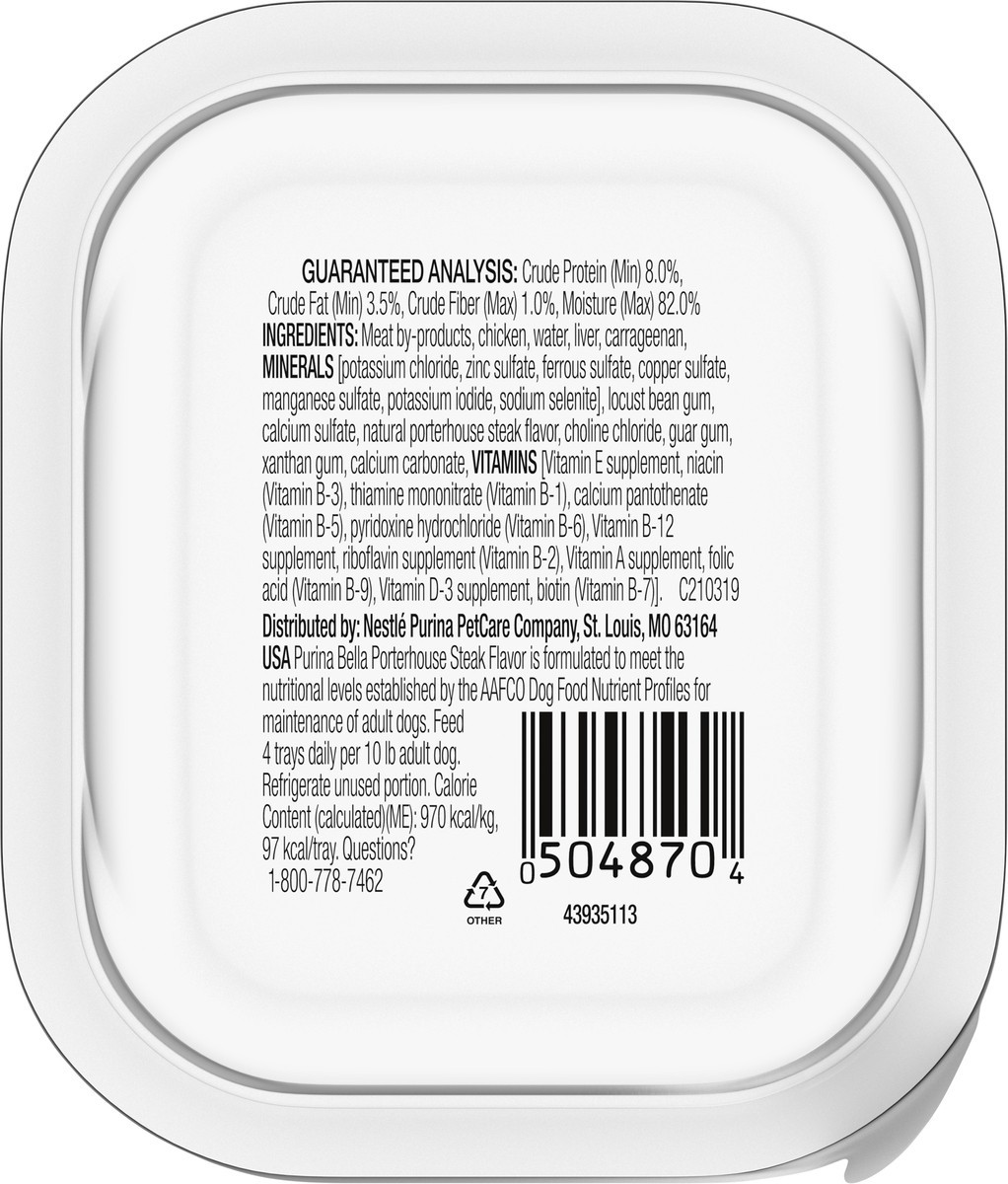 GUARANTEED ANALYSIS: Crude Protein (Min) 8.0%, Crude Fat (Min) 3.5%, Crude Fiber (Max) 1.0%, Moisture (Max) 82.0%
INGREDIENTS: Meat by-products, chicken, water, liver, carrageenan, MINERALS [potassium chloride, zinc sulfate, ferrous sulfate, copper sulfate, manganese sulfate, potassium iodide, sodium selenite], locust bean gum, calcium sulfate, natural porterhouse steak flavor, choline chloride, guar gum, xanthan gum, calcium carbonate, VITAMINS [Vitamin E supplement, niacin (Vitamin B-3), thiamine mononitrate (Vitamin B-1), calcium pantothenate (Vitamin B-5), pyridoxine hydrochloride (Vitamin B-6), Vitamin B-12 supplement, riboflavin supplement (Vitamin B-2), Vitamin A supplement, folic acid (Vitamin B-9), Vitamin D-3 supplement, biotin (Vitamin B-7)]. C210319
Distributed by: Nestlé Purina PetCare Company, St. Louis, MO 63164 USA Purina Bella Porterhouse Steak Flavor is formulated to meet the nutritional levels established by the AAFCO Dog Food Nutrient Profiles for maintenance of adult dogs. Feed 4 trays daily per 10 lb adult dog. Refrigerate unused portion. Calorie Content (calculated)(ME): 970 kcal/kg, 97 kcal/tray. Questions? 1-800-778-7462

7
OTHER

0 504870 4
43935113